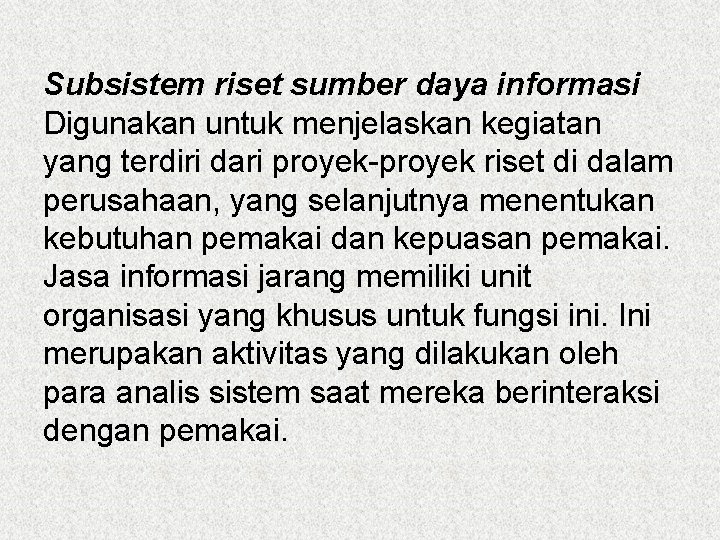 Subsistem riset sumber daya informasi
Digunakan untuk menjelaskan kegiatan yang terdiri dari proyek-proyek riset di dalam perusahaan, yang selanjutnya menentukan kebutuhan pemakai dan kepuasan pemakai. Jasa informasi jarang memiliki unit organisasi yang khusus untuk fungsi ini. Ini merupakan aktivitas yang dilakukan oleh para analis sistem saat mereka berinteraksi dengan pemakai.